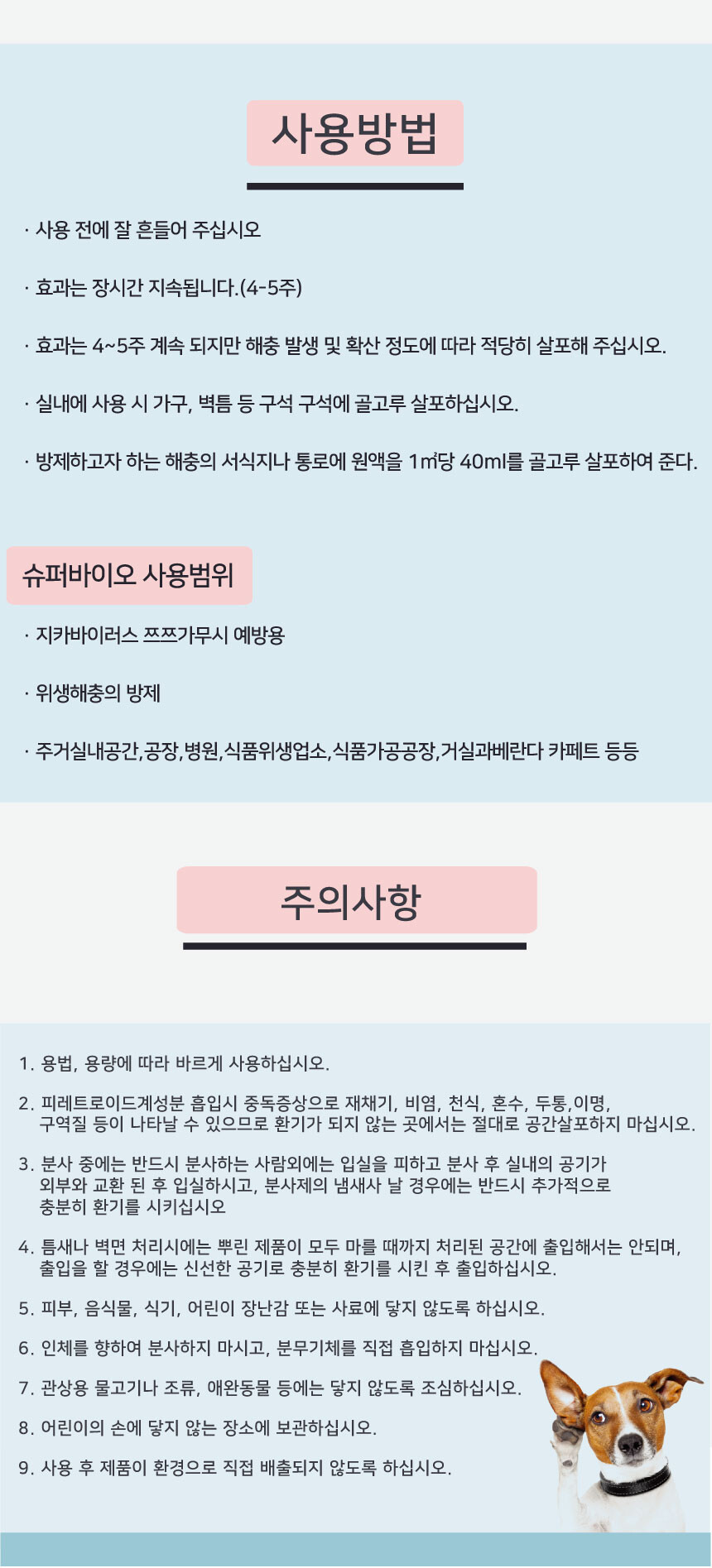 사용방법

· 사용 전에 잘 흔들어 주십시오

· 효과는 장시간 지속됩니다.(4-5주)

· 효과는 4~5주 계속 되지만 해충 발생 및 확산 정도에 따라 적당히 살포해 주십시오.

· 실내에 사용 시 가구, 벽틈 등 구석 구석에 골고루 살포하십시오.

· 방제하고자 하는 해충의 서식지나 통로에 원액을 1㎡당 40ml를 골고루 살포하여 준다.

슈퍼바이오 사용범위

· 지카바이러스 쯔쯔가무시 예방용

· 위생해충의 방제

· 주거실내공간,공장,병원,식품위생업소,식품가공공장,거실과베란다 카페트 등등

주의사항

1. 용법, 용량에 따라 바르게 사용하십시오.

2. 피레트로이드계성분 흡입시 중독증상으로 재채기, 비염, 천식, 혼수, 두통,이명, 구역질 등이 나타날 수 있으므로 환기가 되지 않는 곳에서는 절대로 공간살포하지 마십시오.

3. 분사 중에는 반드시 분사하는 사람외에는 입실을 피하고 분사 후 실내의 공기가 외부와 교환 된 후 입실하시고, 분사제의 냄새사 날 경우에는 반드시 추가적으로 충분히 환기를 시키십시오

4. 틈새나 벽면 처리시에는 뿌린 제품이 모두 마를 때까지 처리된 공간에 출입해서는 안되며, 출입을 할 경우에는 신선한 공기로 충분히 환기를 시킨 후 출입하십시오.

5. 피부, 음식물, 식기, 어린이 장난감 또는 사료에 닿지 않도록 하십시오.

6. 인체를 향하여 분사하지 마시고, 분무기체를 직접 흡입하지 마십시오.

7. 관상용 물고기나 조류, 애완동물 등에는 닿지 않도록 조심하십시오.

8. 어린이의 손에 닿지 않는 장소에 보관하십시오.

9. 사용 후 제품이 환경으로 직접 배출되지 않도록 하십시오.